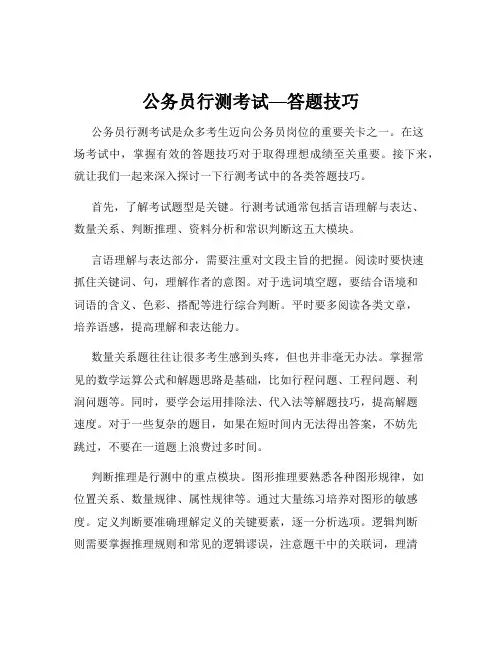 公务员行测考试—答题技巧

公务员行测考试是众多考生迈向公务员岗位的重要关卡之一。在这场考试中，掌握有效的答题技巧对于取得理想成绩至关重要。接下来，就让我们一起来深入探讨一下行测考试中的各类答题技巧。

首先，了解考试题型是关键。行测考试通常包括言语理解与表达、数量关系、判断推理、资料分析和常识判断这五大模块。

言语理解与表达部分，需要注重对文段主旨的把握。阅读时要快速抓住关键词、句，理解作者的意图。对于选词填空题，要结合语境和词语的含义、色彩、搭配等进行综合判断。平时要多阅读各类文章，培养语感，提高理解和表达能力。

数量关系题往往让很多考生感到头疼，但也并非毫无办法。掌握常见的数学运算公式和解题思路是基础，比如行程问题、工程问题、利润问题等。同时，要学会运用排除法、代入法等解题技巧，提高解题速度。对于一些复杂的题目，如果在短时间内无法得出答案，不妨先跳过，不要在一道题上浪费过多时间。

判断推理是行测中的重点模块。图形推理要熟悉各种图形规律，如位置关系、数量规律、属性规律等。通过大量练习培养对图形的敏感度。定义判断要准确理解定义的关键要素，逐一分析选项。逻辑判断则需要掌握推理规则和常见的逻辑谬误，注意题干中的关联词，理清